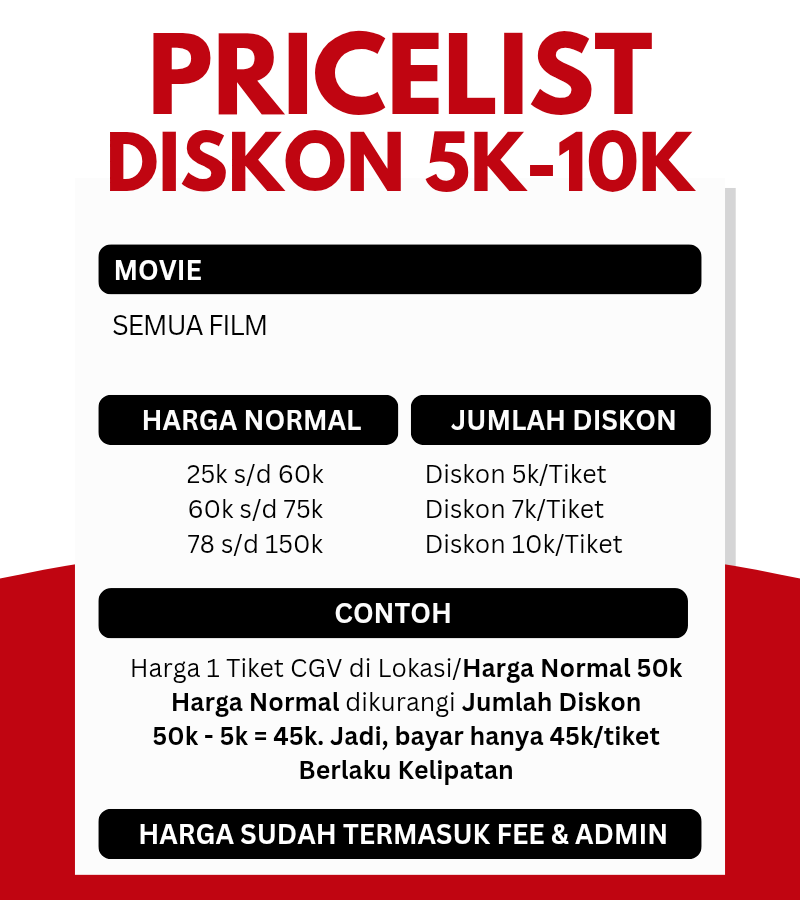 PRICELIST
DISKON 5K-10K

MOVIE

SEMUA FILM

| HARGA NORMAL | JUMLAH DISKON |
|---|---|
| 25k s/d 60k | Diskon 5k/Tiket |
| 60k s/d 75k | Diskon 7k/Tiket |
| 78 s/d 150k | Diskon 10k/Tiket |

CONTOH

Harga 1 Tiket CGV di Lokasi/Harga Normal 50k
Harga Normal dikurangi Jumlah Diskon
50k - 5k = 45k. Jadi, bayar hanya 45k/tiket
Berlaku Kelipatan

HARGA SUDAH TERMASUK FEE & ADMIN